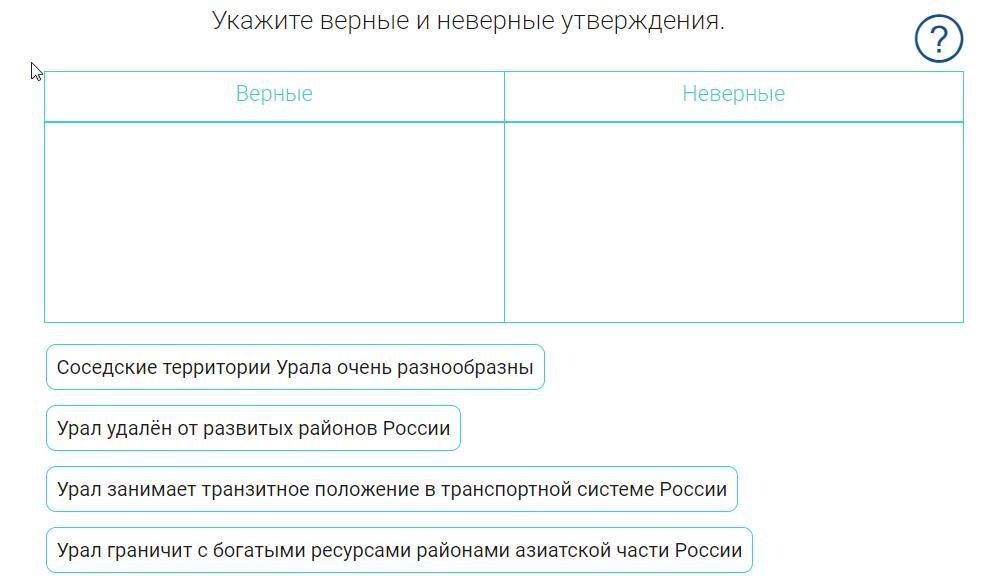 Укажите верные и неверные утверждения.

?

| Верные | Неверные |
|---|---|
| | |

Соседские территории Урала очень разнообразны

Урал удалён от развитых районов России

Урал занимает транзитное положение в транспортной системе России

Урал граничит с богатыми ресурсами районами азиатской части России